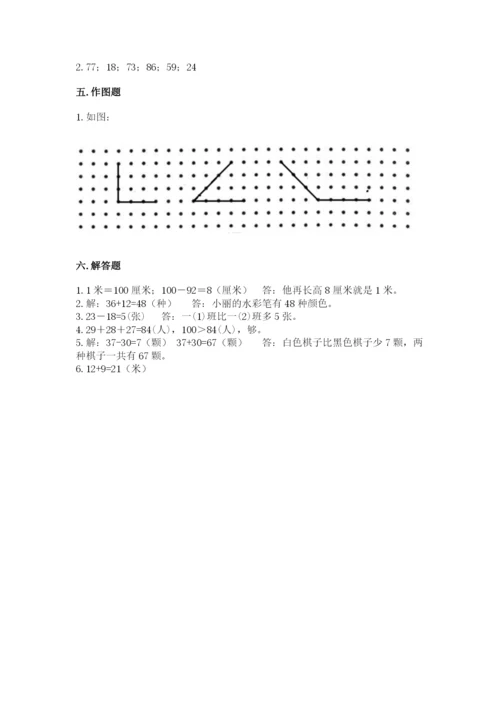 2. 77；18；73；86；59；24

五. 作图题

1. 如图：

六. 解答题

1. 1 米＝100 厘米；100－92＝8（厘米） 答：他再长高 8 厘米就是 1 米。
2. 解：36+12=48（种） 答：小丽的水彩笔有 48 种颜色。
3. 23－18=5(张) 答：一(1)班比一(2)班多 5 张。
4. 29＋28＋27=84(人)，100＞84(人)，够。
5. 解：37-30=7（颗） 37+30=67（颗） 答：白色棋子比黑色棋子少 7 颗，两种棋子一共有 67 颗。
6. 12+9=21（米）